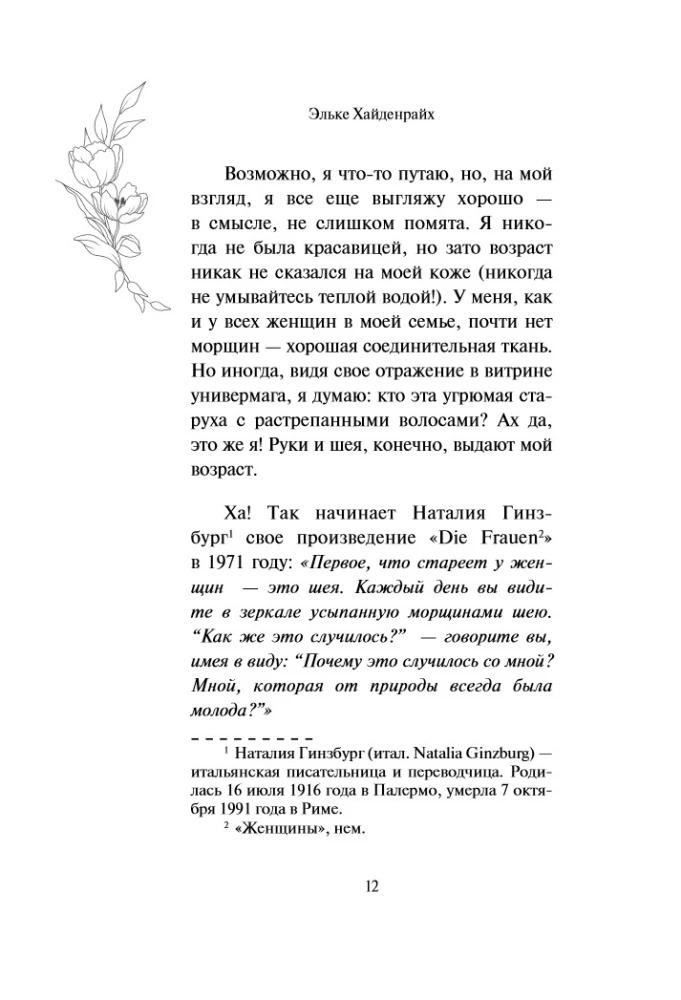 Эльке Хайденрайх

Возможно, я что-то путаю, но, на мой взгляд, я все еще выгляжу хорошо — в смысле, не слишком помята. Я никогда не была красавицей, но зато возраст никак не сказался на моей коже (никогда не умывайтесь теплой водой!). У меня, как и у всех женщин в моей семье, почти нет морщин — хорошая соединительная ткань. Но иногда, видя свое отражение в витрине универмага, я думаю: кто эта угрюмая старуха с растрепанными волосами? Ах да, это же я! Руки и шея, конечно, выдают мой возраст.

Ха! Так начинает Наталия Гинзбург$^1$ свое произведение «Die Frauen$^2$» в 1971 году: «Первое, что стареет у женщин — это шея. Каждый день вы видите в зеркале усыпанную морщинами шею. “Как же это случилось?” — говорите вы, имея в виду: “Почему это случилось со мной? Мной, которая от природы всегда была молода?”»

$^1$ Наталия Гинзбург (итал. Natalia Ginzburg) — итальянская писательница и переводчица. Родилась 16 июля 1916 года в Палермо, умерла 7 октября 1991 года в Риме.

$^2$ «Женщины», нем.

12